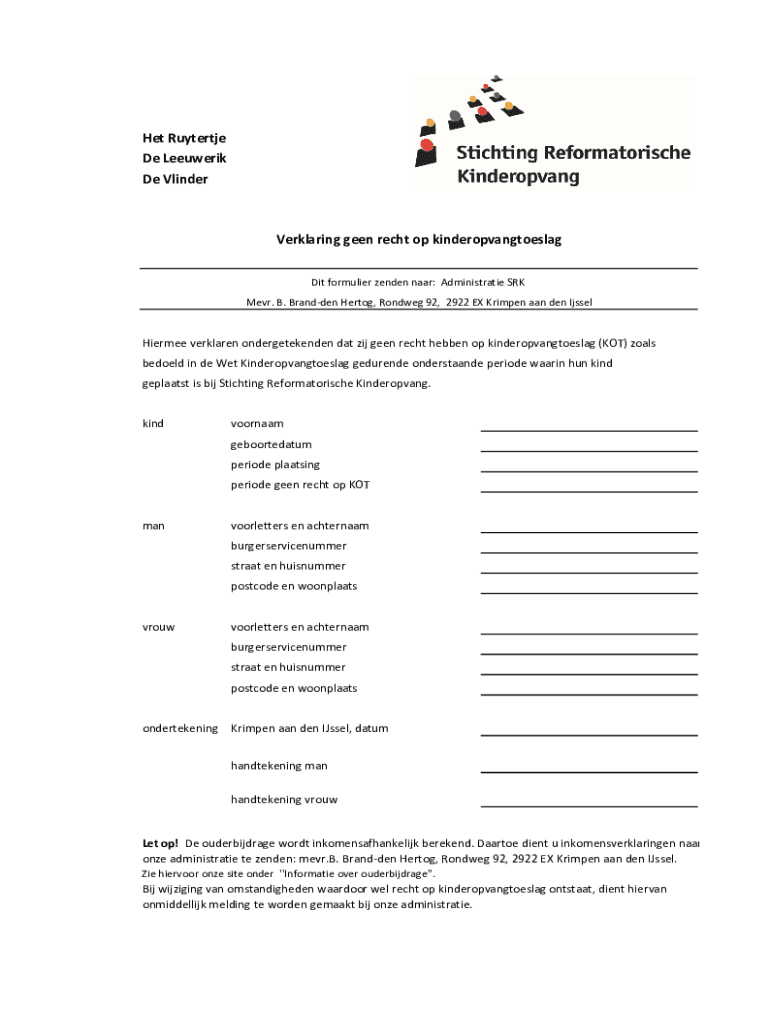 Het Ruytertje
De Leeuwerik
De Vlinder

Stichting Reformatorische Kinderopvang

Verklaring geen recht op kinderopvangtoeslag

Dit formulier zenden naar: Administratie SRK
Mevr. B. Brand-den Hertog, Rondweg 92, 2922 EX Krimpen aan den Ijssel

Hiermee verklaren ondergetekenden dat zij geen recht hebben op kinderopvangtoeslag (KOT) zoals bedoeld in de Wet Kinderopvangtoeslag gedurende onderstaande periode waarin hun kind geplaatst is bij Stichting Reformatorische Kinderopvang.

kind voornaam
geboortedatum
periode plaatsing
periode geen recht op KOT

man voorletters en achternaam
burgerservicenummer
straat en huisnummer
postcode en woonplaats

vrouw voorletters en achternaam
burgerservicenummer
straat en huisnummer
postcode en woonplaats

ondertekening Krimpen aan den IJssel, datum

handtekening man

handtekening vrouw

Let op! De ouderbijdrage wordt inkomensafhankelijk berekend. Daartoe dient u inkomensverklaringen naar onze administratie te zenden: mevr.B. Brand-den Hertog, Rondweg 92, 2922 EX Krimpen aan den IJssel.
Zie hiervoor onze site onder "Informatie over ouderbijdrage".
Bij wijziging van omstandigheden waardoor wel recht op kinderopvangtoeslag ontstaat, dient hiervan onmiddellijk melding te worden gemaakt bij onze administratie.